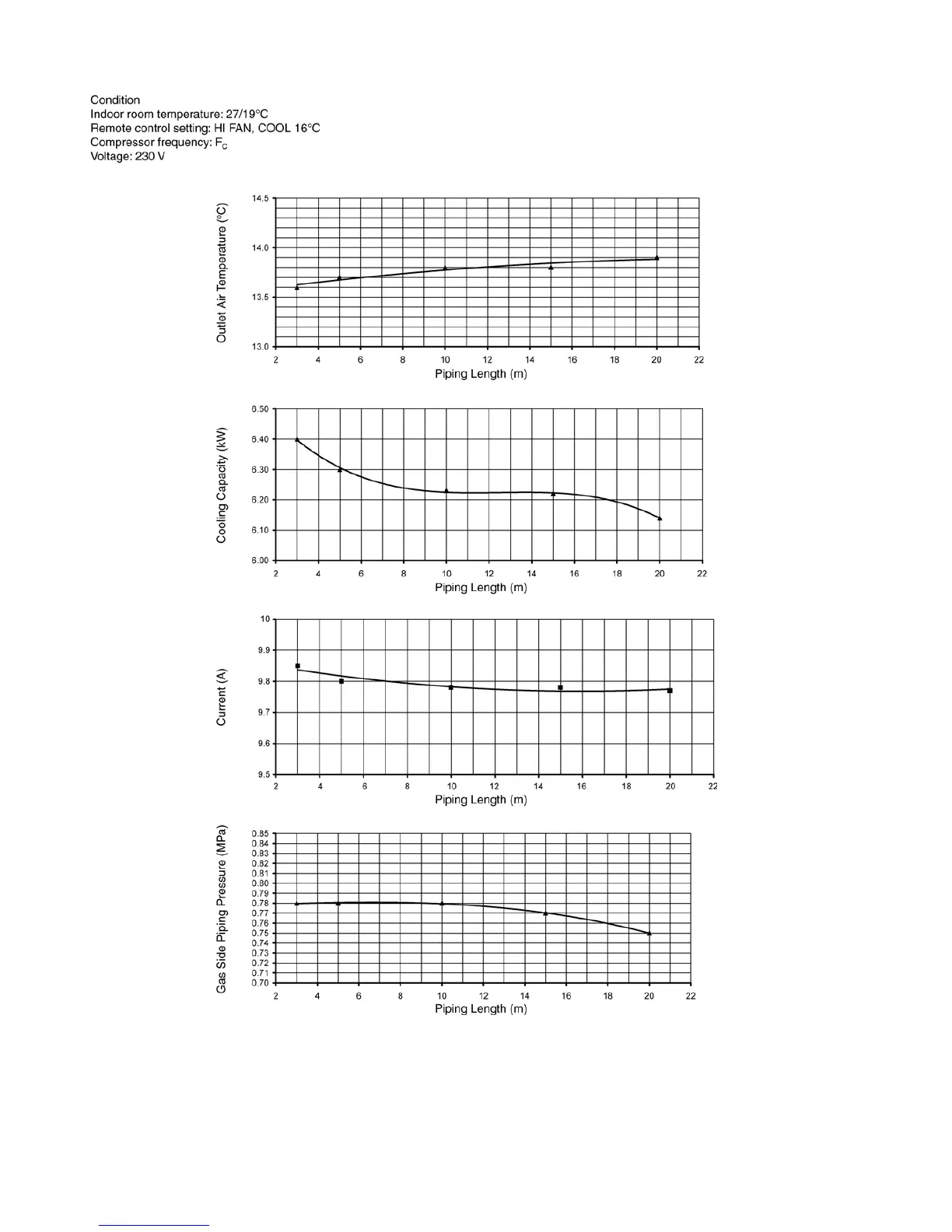 Condition
Indoor room temperature: 27/19°C
Remote control setting: HI FAN, COOL 16°C
Compressor frequency: $F_C$
Voltage: 230 V

Outlet Air Temperature (°C)
14.5
14.0
13.5
13.0
2 4 6 8 10 12 14 16 18 20 22
Piping Length (m)

Cooling Capacity (kW)
6.50
6.40
6.30
6.20
6.10
6.00
2 4 6 8 10 12 14 16 18 20 22
Piping Length (m)

Current (A)
10
9.9
9.8
9.7
9.6
9.5
2 4 6 8 10 12 14 16 18 20 22
Piping Length (m)

Gas Side Piping Pressure (MPa)
0.85
0.84
0.83
0.82
0.81
0.80
0.79
0.78
0.77
0.76
0.75
0.74
0.73
0.72
0.71
0.70
2 4 6 8 10 12 14 16 18 20 22
Piping Length (m)